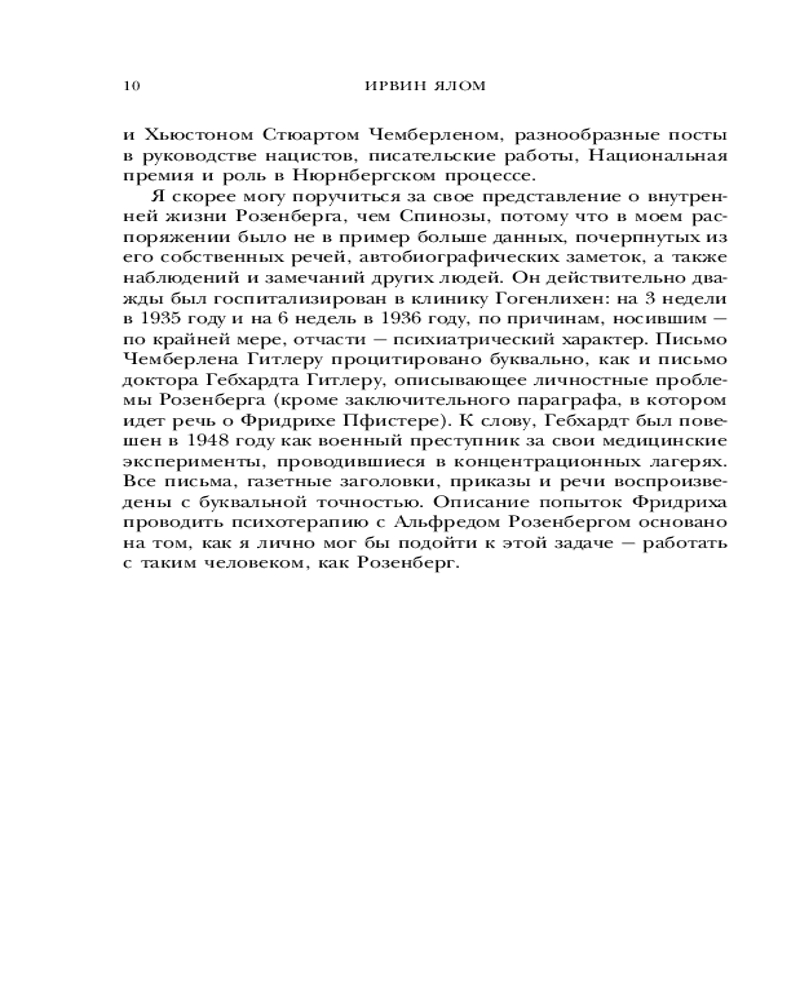 10 ИРВИН ЯЛОМ

и Хьюстоном Стюартом Чемберленом, разнообразные посты в руководстве нацистов, писательские работы, Национальная премия и роль в Нюрнбергском процессе.

Я скорее могу поручиться за свое представление о внутренней жизни Розенберга, чем Спинозы, потому что в моем распоряжении было не в пример больше данных, почерпнутых из его собственных речей, автобиографических заметок, а также наблюдений и замечаний других людей. Он действительно дважды был госпитализирован в клинику Гогенлихен: на 3 недели в 1935 году и на 6 недель в 1936 году, по причинам, носившим — по крайней мере, отчасти — психиатрический характер. Письмо Чемберлена Гитлеру процитировано буквально, как и письмо доктора Гебхардта Гитлеру, описывающее личностные проблемы Розенберга (кроме заключительного параграфа, в котором идет речь о Фридрихе Пфистере). К слову, Гебхардт был повешен в 1948 году как военный преступник за свои медицинские эксперименты, проводившиеся в концентрационных лагерях. Все письма, газетные заголовки, приказы и речи воспроизведены с буквальной точностью. Описание попыток Фридриха проводить психотерапию с Альфредом Розенбергом основано на том, как я лично мог бы подойти к этой задаче — работать с таким человеком, как Розенберг.